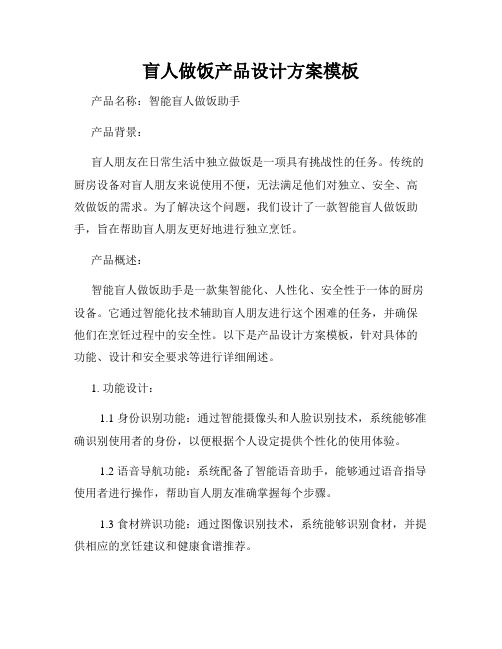 盲人做饭产品设计方案模板

产品名称：智能盲人做饭助手

产品背景：

盲人朋友在日常生活中独立做饭是一项具有挑战性的任务。传统的厨房设备对盲人朋友来说使用不便，无法满足他们对独立、安全、高效做饭的需求。为了解决这个问题，我们设计了一款智能盲人做饭助手，旨在帮助盲人朋友更好地进行独立烹饪。

产品概述：

智能盲人做饭助手是一款集智能化、人性化、安全性于一体的厨房设备。它通过智能化技术辅助盲人朋友进行这个困难的任务，并确保他们在烹饪过程中的安全性。以下是产品设计方案模板，针对具体的功能、设计和安全要求等进行详细阐述。

1. 功能设计：

1.1 身份识别功能：通过智能摄像头和人脸识别技术，系统能够准确识别使用者的身份，以便根据个人设定提供个性化的使用体验。

1.2 语音导航功能：系统配备了智能语音助手，能够通过语音指导使用者进行操作，帮助盲人朋友准确掌握每个步骤。

1.3 食材辨识功能：通过图像识别技术，系统能够识别食材，并提供相应的烹饪建议和健康食谱推荐。